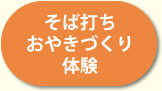 そば打ち
おやきづくり
体験